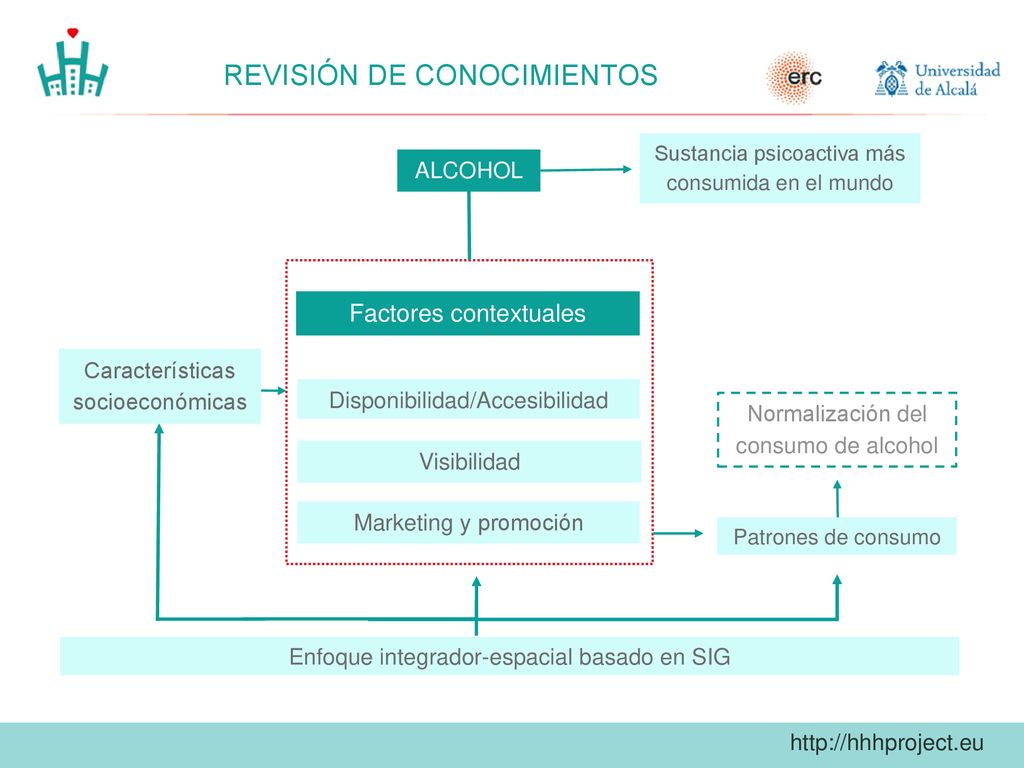 REVISIÓN DE CONOCIMIENTOS

erc

Universidad de Alcalá

ALCOHOL

Sustancia psicoactiva más consumida en el mundo

Factores contextuales

Características socioeconómicas

Disponibilidad/Accesibilidad

Visibilidad

Marketing y promoción

Normalización del consumo de alcohol

Patrones de consumo

Enfoque integrador-espacial basado en SIG

http://hhhproject.eu